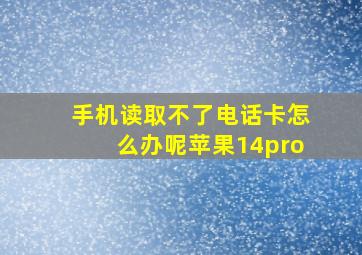 手机读取不了电话卡怎么办呢苹果14pro